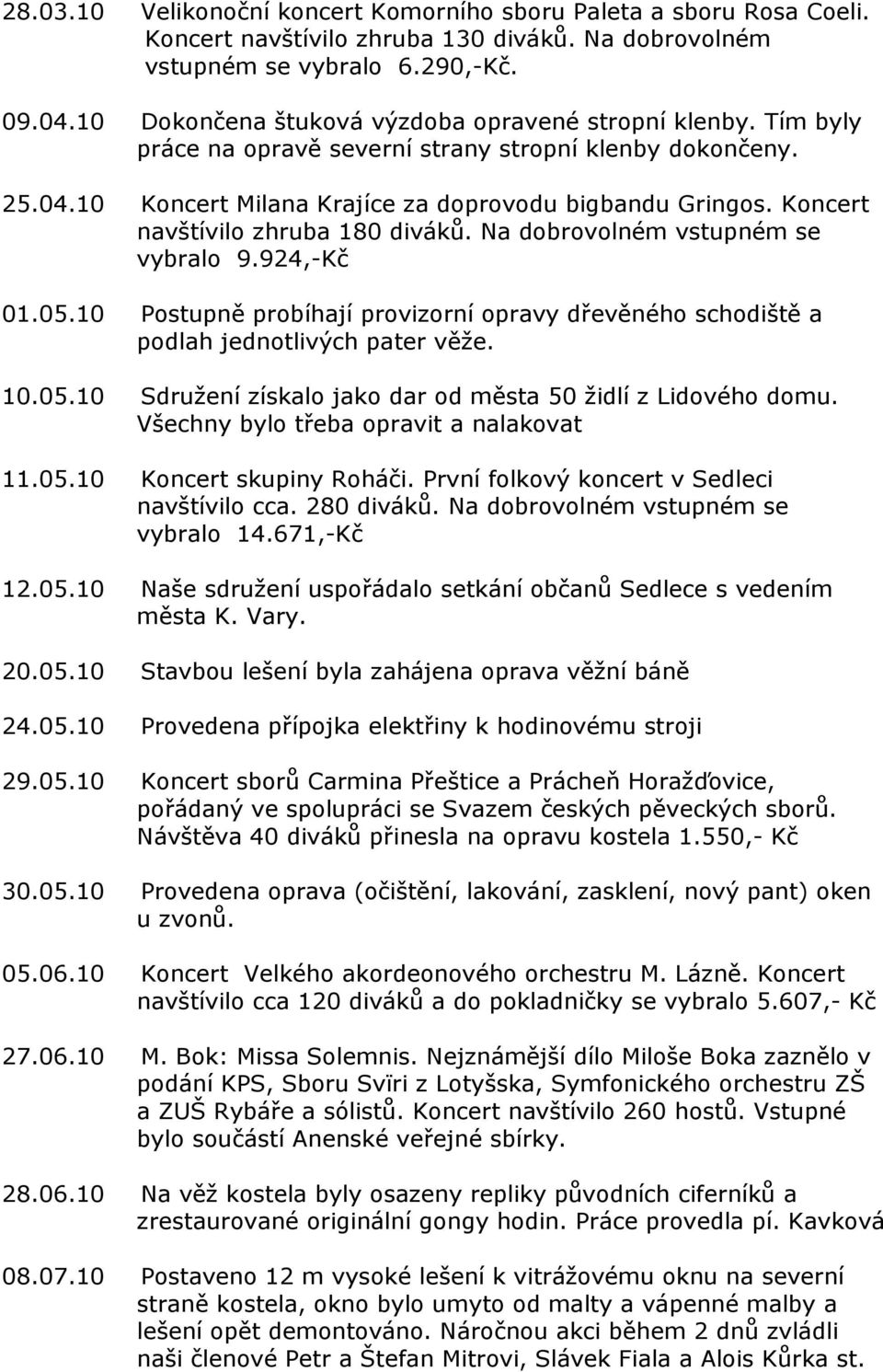 28.03.10 Velikonoční koncert Komorního sboru Paleta a sboru Rosa Coeli. Koncert navštívilo zhruba 130 diváků. Na dobrovolném vstupném se vybralo 6.290,-Kč.

09.04.10 Dokončena štuková výzdoba opravené stropní klenby. Tím byly práce na opravě severní strany stropní klenby dokončeny.

25.04.10 Koncert Milana Krajíce za doprovodu bigbandu Gringos. Koncert navštívilo zhruba 180 diváků. Na dobrovolném vstupném se vybralo 9.924,-Kč

01.05.10 Postupně probíhají provizorní opravy dřevěného schodiště a podlah jednotlivých pater věže.

10.05.10 Sdružení získalo jako dar od města 50 židlí z Lidového domu. Všechny bylo třeba opravit a nalakovat

11.05.10 Koncert skupiny Roháči. První folkový koncert v Sedleci navštívilo cca. 280 diváků. Na dobrovolném vstupném se vybralo 14.671,-Kč

12.05.10 Naše sdružení uspořádalo setkání občanů Sedlece s vedením města K. Vary.

20.05.10 Stavbou lešení byla zahájena oprava věžní báně

24.05.10 Provedena přípojka elektřiny k hodinovému stroji

29.05.10 Koncert sborů Carmina Přeštice a Prácheň Horažďovice, pořádaný ve spolupráci se Svazem českých pěveckých sborů. Návštěva 40 diváků přinesla na opravu kostela 1.550,- Kč

30.05.10 Provedena oprava (očištění, lakování, zasklení, nový pant) oken u zvonů.

05.06.10 Koncert Velkého akordeonového orchestru M. Lázně. Koncert navštívilo cca 120 diváků a do pokladničky se vybralo 5.607,- Kč

27.06.10 M. Bok: Missa Solemnis. Nejznámější dílo Miloše Boka zaznělo v podání KPS, Sboru Svïri z Lotyšska, Symfonického orchestru ZŠ a ZUŠ Rybáře a sólistů. Koncert navštívilo 260 hostů. Vstupné bylo součástí Anenské veřejné sbírky.

28.06.10 Na věž kostela byly osazeny repliky původních ciferníků a zrestaurované originální gongy hodin. Práce provedla pí. Kavková

08.07.10 Postaveno 12 m vysoké lešení k vitrážovému oknu na severní straně kostela, okno bylo umyto od malty a vápenné malby a lešení opět demontováno. Náročnou akci během 2 dnů zvládli naši členové Petr a Štefan Mitrovi, Slávek Fiala a Alois Kůrka st.